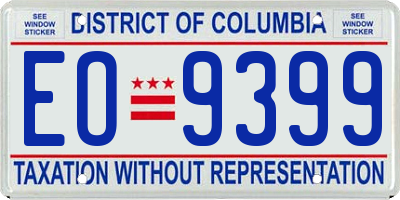 SEE WINDOW STICKER

DISTRICT OF COLUMBIA

SEE WINDOW STICKER

EO 9399

TAXATION WITHOUT REPRESENTATION